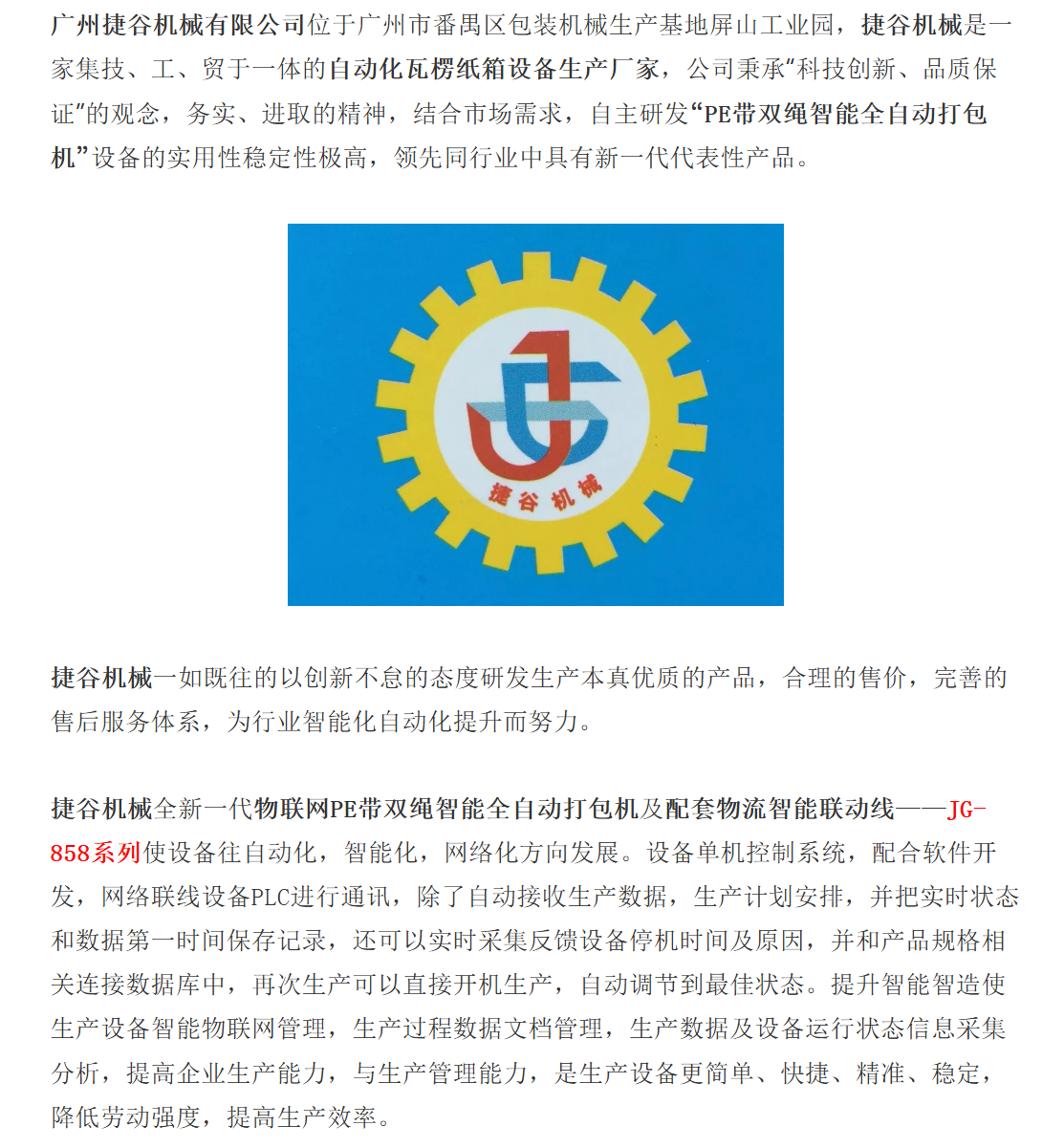 广州捷谷机械有限公司位于广州市番禺区包装机械生产基地屏山工业园，捷谷机械是一家集技、工、贸于一体的自动化瓦楞纸箱设备生产厂家，公司秉承“科技创新、品质保证”的观念，务实、进取的精神，结合市场需求，自主研发“PE带双绳智能全自动打包机”设备的实用性稳定性极高，领先同行业中具有新一代代表性产品。

捷谷机械

捷谷机械一如既往的以创新不怠的态度研发生产本真优质的产品，合理的售价，完善的售后服务体系，为行业智能化自动化提升而努力。

捷谷机械全新一代物联网PE带双绳智能全自动打包机及配套物流智能联动线——JG-858系列使设备往自动化，智能化，网络化方向发展。设备单机控制系统，配合软件开发，网络联线设备PLC进行通讯，除了自动接收生产数据，生产计划安排，并把实时状态和数据第一时间保存记录，还可以实时采集反馈设备停机时间及原因，并和产品规格相关连接数据库中，再次生产可以直接开机生产，自动调节到最佳状态。提升智能智造使生产设备智能物联网管理，生产过程数据文档管理，生产数据及设备运行状态信息采集分析，提高企业生产能力，与生产管理能力，是生产设备更简单、快捷、精准、稳定，降低劳动强度，提高生产效率。